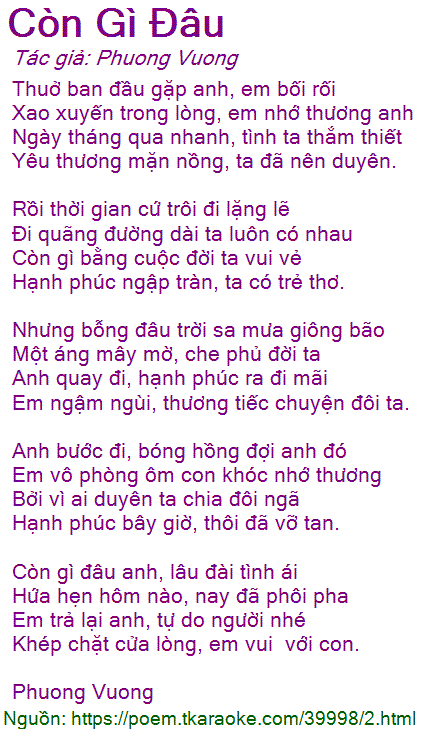 Còn Gì Đâu

Tác giả: Phuong Vuong

Thuở ban đầu gặp anh, em bối rối
Xao xuyến trong lòng, em nhớ thương anh
Ngày tháng qua nhanh, tình ta thắm thiết
Yêu thương mặn nồng, ta đã nên duyên.

Rồi thời gian cứ trôi đi lặng lẽ
Đi quãng đường dài ta luôn có nhau
Còn gì bằng cuộc đời ta vui vẻ
Hạnh phúc ngập tràn, ta có trẻ thơ.

Nhưng bỗng đâu trời sa mưa giông bão
Một áng mây mờ, che phủ đời ta
Anh quay đi, hạnh phúc ra đi mãi
Em ngậm ngùi, thương tiếc chuyện đôi ta.

Anh bước đi, bóng hồng đợi anh đó
Em vô phòng ôm con khóc nhớ thương
Bởi vì ai duyên ta chia đôi ngã
Hạnh phúc bây giờ, thôi đã vỡ tan.

Còn gì đâu anh, lâu đài tình ái
Hứa hẹn hôm nào, nay đã phôi pha
Em trả lại anh, tự do người nhé
Khép chặt cửa lòng, em vui với con.

Phuong Vuong

Nguồn: https://poem.tkaraoke.com/39998/2.html